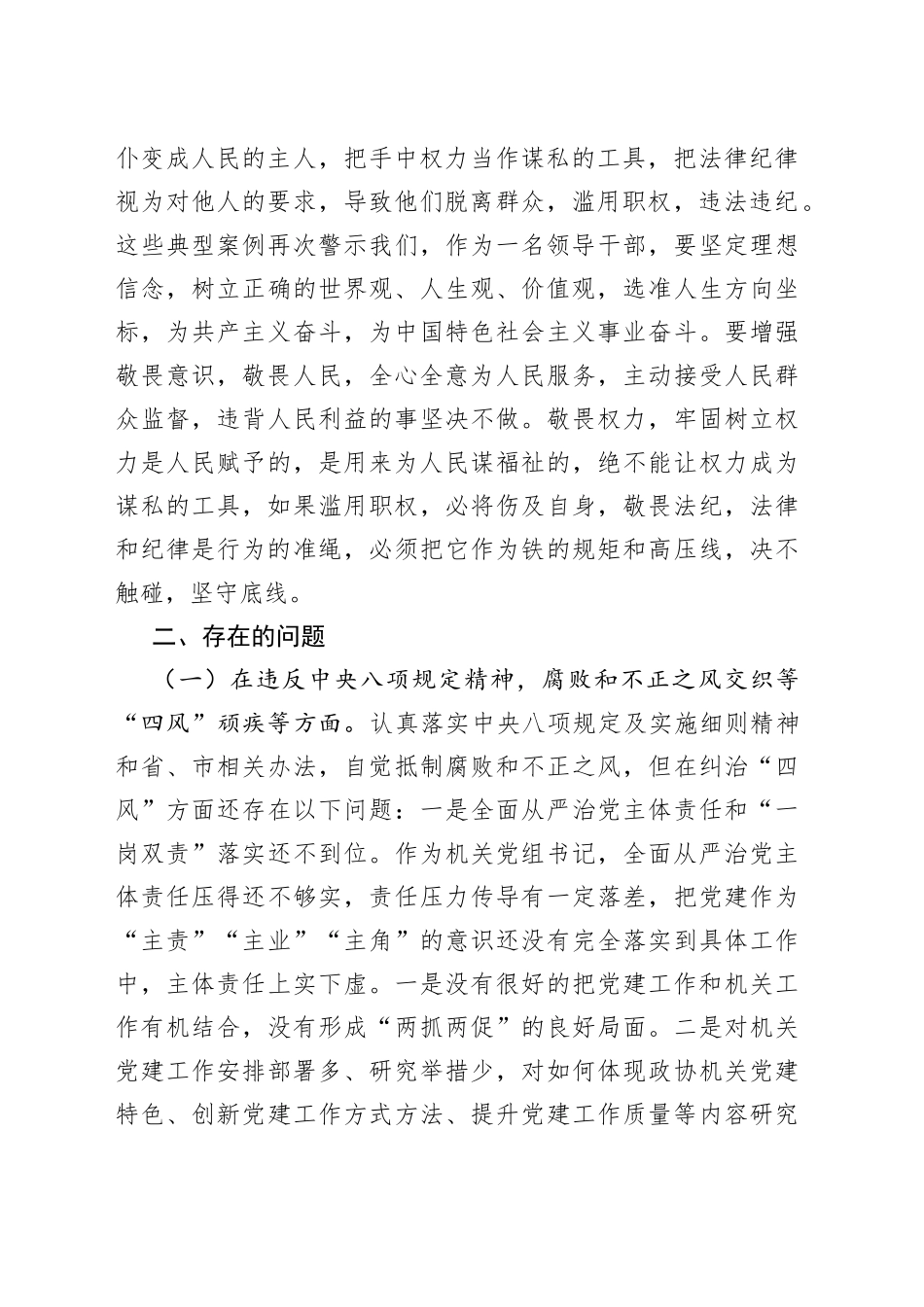 仆变成人民的主人，把手中权力当作谋私的工具，把法律纪律视为对他人的要求，导致他们脱离群众，滥用职权，违法违纪。这些典型案例再次警示我们，作为一名领导干部，要坚定理想信念，树立正确的世界观、人生观、价值观，选准人生方向坐标，为共产主义奋斗，为中国特色社会主义事业奋斗。要增强敬畏意识，敬畏人民，全心全意为人民服务，主动接受人民群众监督，违背人民利益的事坚决不做。敬畏权力，牢固树立权力是人民赋予的，是用来为人民谋福祉的，绝不能让权力成为谋私的工具，如果滥用职权，必将伤及自身，敬畏法纪，法律和纪律是行为的准绳，必须把它作为铁的规矩和高压线，决不触碰，坚守底线。

二、存在的问题

（一）在违反中央八项规定精神，腐败和不正之风交织等“四风”顽疾等方面。认真落实中央八项规定及实施细则精神和省、市相关办法，自觉抵制腐败和不正之风，但在纠治“四风”方面还存在以下问题：一是全面从严治党主体责任和“一岗双责”落实还不到位。作为机关党组书记，全面从严治党主体责任压得还不够实，责任压力传导有一定落差，把党建作为“主责”“主业”“主角”的意识还没有完全落实到具体工作中，主体责任上实下虚。一是没有很好的把党建工作和机关工作有机结合，没有形成“两抓两促”的良好局面。二是对机关党建工作安排部署多、研究举措少，对如何体现政协机关党建特色、创新党建工作方式方法、提升党建工作质量等内容研究